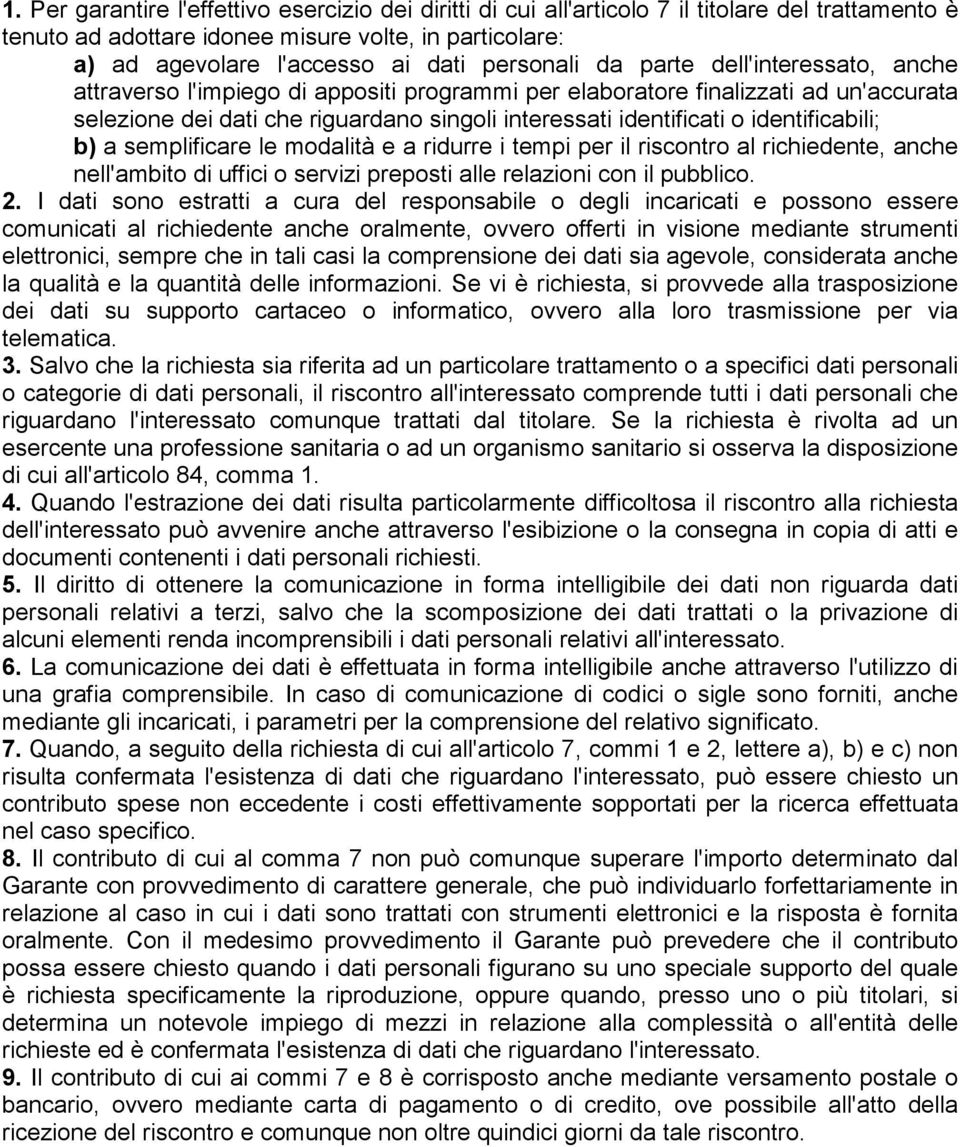 1. Per garantire l'effettivo esercizio dei diritti di cui all'articolo 7 il titolare del trattamento è tenuto ad adottare idonee misure volte, in particolare:

a) ad agevolare l'accesso ai dati personali da parte dell'interessato, anche attraverso l'impiego di appositi programmi per elaboratore finalizzati ad un'accurata selezione dei dati che riguardano singoli interessati identificati o identificabili;

b) a semplificare le modalità e a ridurre i tempi per il riscontro al richiedente, anche nell'ambito di uffici o servizi preposti alle relazioni con il pubblico.

2. I dati sono estratti a cura del responsabile o degli incaricati e possono essere comunicati al richiedente anche oralmente, ovvero offerti in visione mediante strumenti elettronici, sempre che in tali casi la comprensione dei dati sia agevole, considerata anche la qualità e la quantità delle informazioni. Se vi è richiesta, si provvede alla trasposizione dei dati su supporto cartaceo o informatico, ovvero alla loro trasmissione per via telematica.

3. Salvo che la richiesta sia riferita ad un particolare trattamento o a specifici dati personali o categorie di dati personali, il riscontro all'interessato comprende tutti i dati personali che riguardano l'interessato comunque trattati dal titolare. Se la richiesta è rivolta ad un esercente una professione sanitaria o ad un organismo sanitario si osserva la disposizione di cui all'articolo 84, comma 1.

4. Quando l'estrazione dei dati risulta particolarmente difficoltosa il riscontro alla richiesta dell'interessato può avvenire anche attraverso l'esibizione o la consegna in copia di atti e documenti contenenti i dati personali richiesti.

5. Il diritto di ottenere la comunicazione in forma intelligibile dei dati non riguarda dati personali relativi a terzi, salvo che la scomposizione dei dati trattati o la privazione di alcuni elementi renda incomprensibili i dati personali relativi all'interessato.

6. La comunicazione dei dati è effettuata in forma intelligibile anche attraverso l'utilizzo di una grafia comprensibile. In caso di comunicazione di codici o sigle sono forniti, anche mediante gli incaricati, i parametri per la comprensione del relativo significato.

7. Quando, a seguito della richiesta di cui all'articolo 7, commi 1 e 2, lettere a), b) e c) non risulta confermata l'esistenza di dati che riguardano l'interessato, può essere chiesto un contributo spese non eccedente i costi effettivamente sopportati per la ricerca effettuata nel caso specifico.

8. Il contributo di cui al comma 7 non può comunque superare l'importo determinato dal Garante con provvedimento di carattere generale, che può individuarlo forfettariamente in relazione al caso in cui i dati sono trattati con strumenti elettronici e la risposta è fornita oralmente. Con il medesimo provvedimento il Garante può prevedere che il contributo possa essere chiesto quando i dati personali figurano su uno speciale supporto del quale è richiesta specificamente la riproduzione, oppure quando, presso uno o più titolari, si determina un notevole impiego di mezzi in relazione alla complessità o all'entità delle richieste ed è confermata l'esistenza di dati che riguardano l'interessato.

9. Il contributo di cui ai commi 7 e 8 è corrisposto anche mediante versamento postale o bancario, ovvero mediante carta di pagamento o di credito, ove possibile all'atto della ricezione del riscontro e comunque non oltre quindici giorni da tale riscontro.